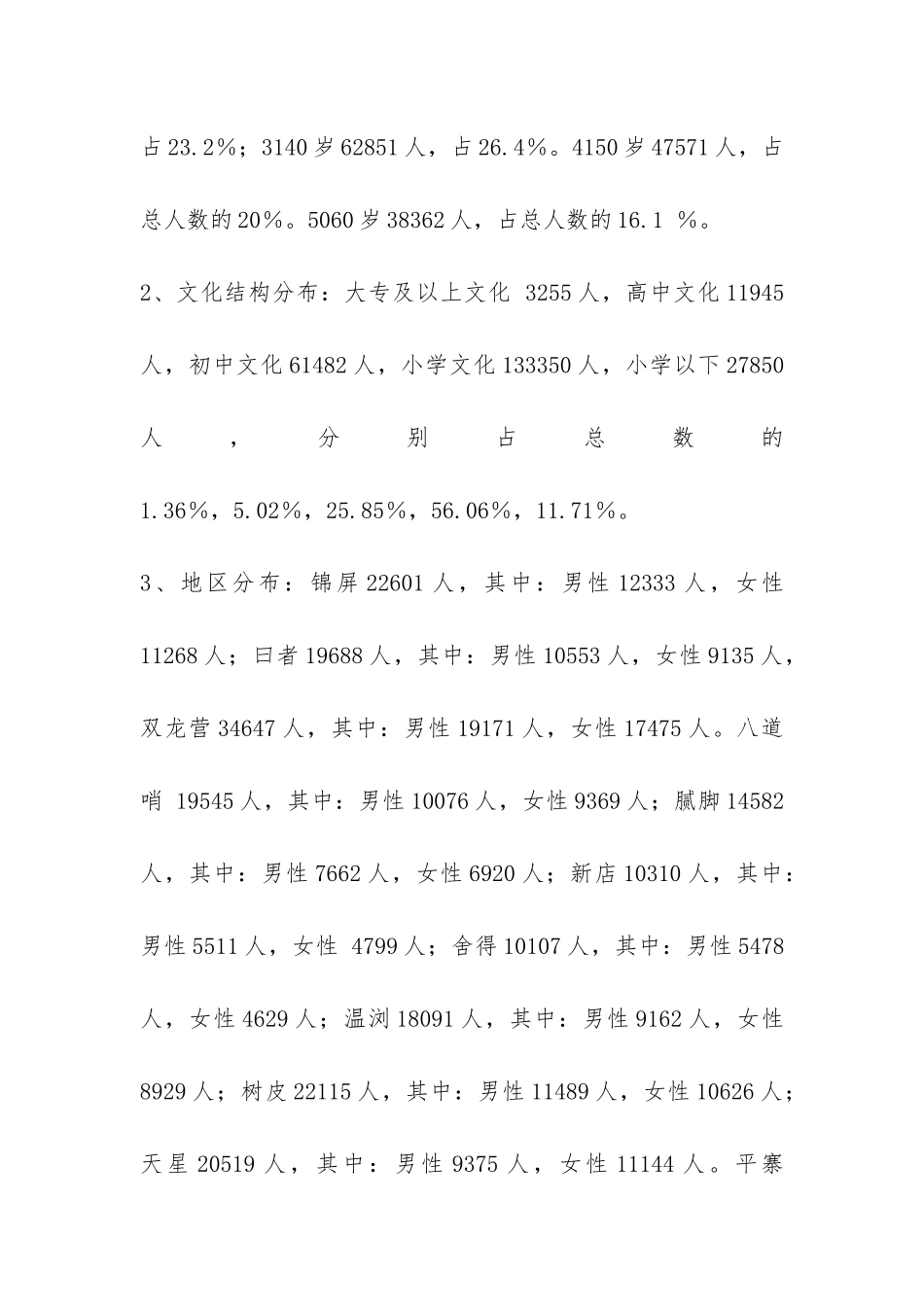 占23.2%；3140岁62851人，占26.4%。4150岁47571人，占总人数的20%。5060岁38362人，占总人数的16.1 %。

2、文化结构分布：大专及以上文化 3255人，高中文化11945人，初中文化61482人，小学文化133350人，小学以下27850人，分别占总数的1.36%，5.02%，25.85%，56.06%，11.71%。

3、地区分布：锦屏22601人，其中：男性12333人，女性11268人；曰者19688人，其中：男性10553人，女性9135人，双龙营34647人，其中：男性19171人，女性17475人。八道哨 19545人，其中：男性10076人，女性9369人；腻脚14582人，其中：男性7662人，女性6920人；新店10310人，其中：男性5511人，女性 4799人；舍得10107人，其中：男性5478人，女性4629人；温浏18091人，其中：男性9162人，女性8929人；树皮22115人，其中：男性11489人，女性10626人；天星20519人，其中：男性9375人，女性11144人。平寨